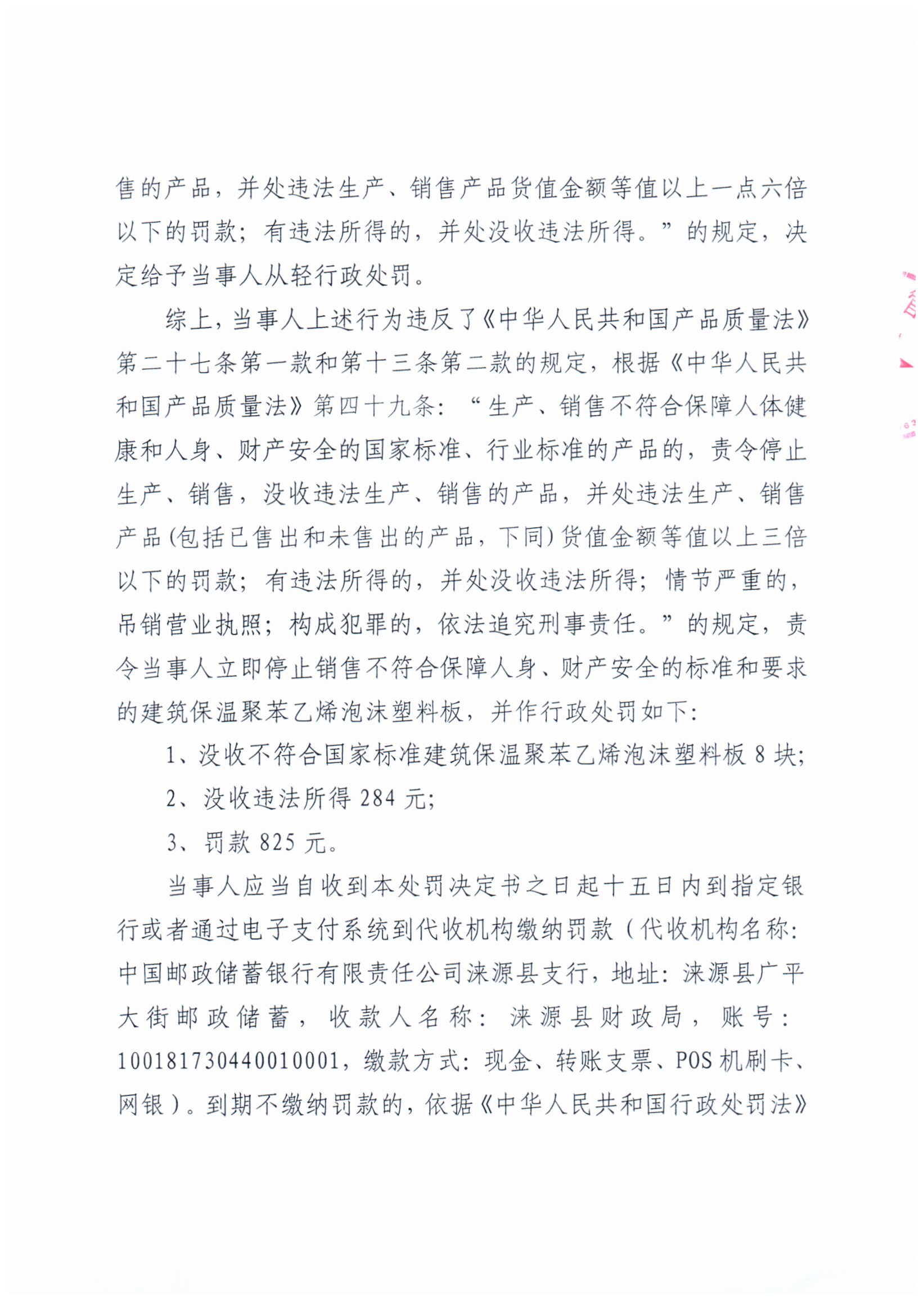 售的产品，并处违法生产、销售产品货值金额等值以上一点六倍以下的罚款；有违法所得的，并处没收违法所得。”的规定，决定给予当事人从轻行政处罚。

综上，当事人上述行为违反了《中华人民共和国产品质量法》第二十七条第一款和第十三条第二款的规定，根据《中华人民共和国产品质量法》第四十九条：“生产、销售不符合保障人体健康和人身、财产安全的国家标准、行业标准的产品的，责令停止生产、销售，没收违法生产、销售的产品，并处违法生产、销售产品(包括已售出和未售出的产品，下同)货值金额等值以上三倍以下的罚款；有违法所得的，并处没收违法所得；情节严重的，吊销营业执照；构成犯罪的，依法追究刑事责任。”的规定，责令当事人立即停止销售不符合保障人身、财产安全的标准和要求的建筑保温聚苯乙烯泡沫塑料板，并作行政处罚如下：

1、没收不符合国家标准建筑保温聚苯乙烯泡沫塑料板 8 块；

2、没收违法所得 284 元；

3、罚款 825 元。

当事人应当自收到本处罚决定书之日起十五日内到指定银行或者通过电子支付系统到代收机构缴纳罚款（代收机构名称：中国邮政储蓄银行有限责任公司涞源县支行，地址：涞源县广平大街邮政储蓄，收款人名称：涞源县财政局，账号：100181730440010001，缴款方式：现金、转账支票、POS 机刷卡、网银）。到期不缴纳罚款的，依据《中华人民共和国行政处罚法》